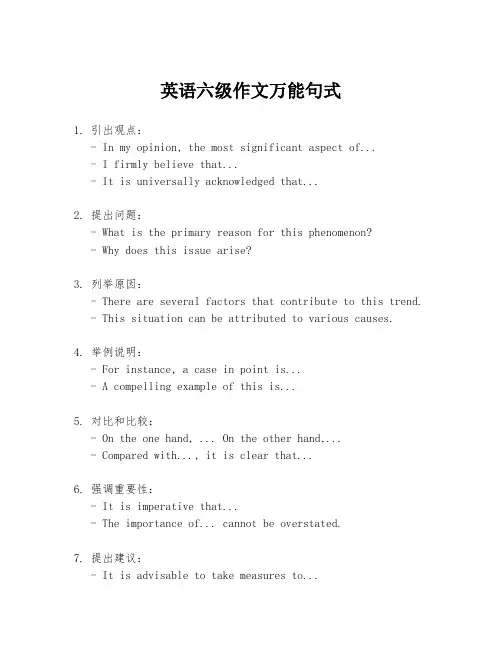 英语六级作文万能句式

1. 引出观点:
- In my opinion, the most significant aspect of...
- I firmly believe that...
- It is universally acknowledged that...

2. 提出问题:
- What is the primary reason for this phenomenon?
- Why does this issue arise?

3. 列举原因:
- There are several factors that contribute to this trend.
- This situation can be attributed to various causes.

4. 举例说明:
- For instance, a case in point is...
- A compelling example of this is...

5. 对比和比较:
- On the one hand, ... On the other hand,...
- Compared with..., it is clear that...

6. 强调重要性:
- It is imperative that...
- The importance of... cannot be overstated.

7. 提出建议:
- It is advisable to take measures to...